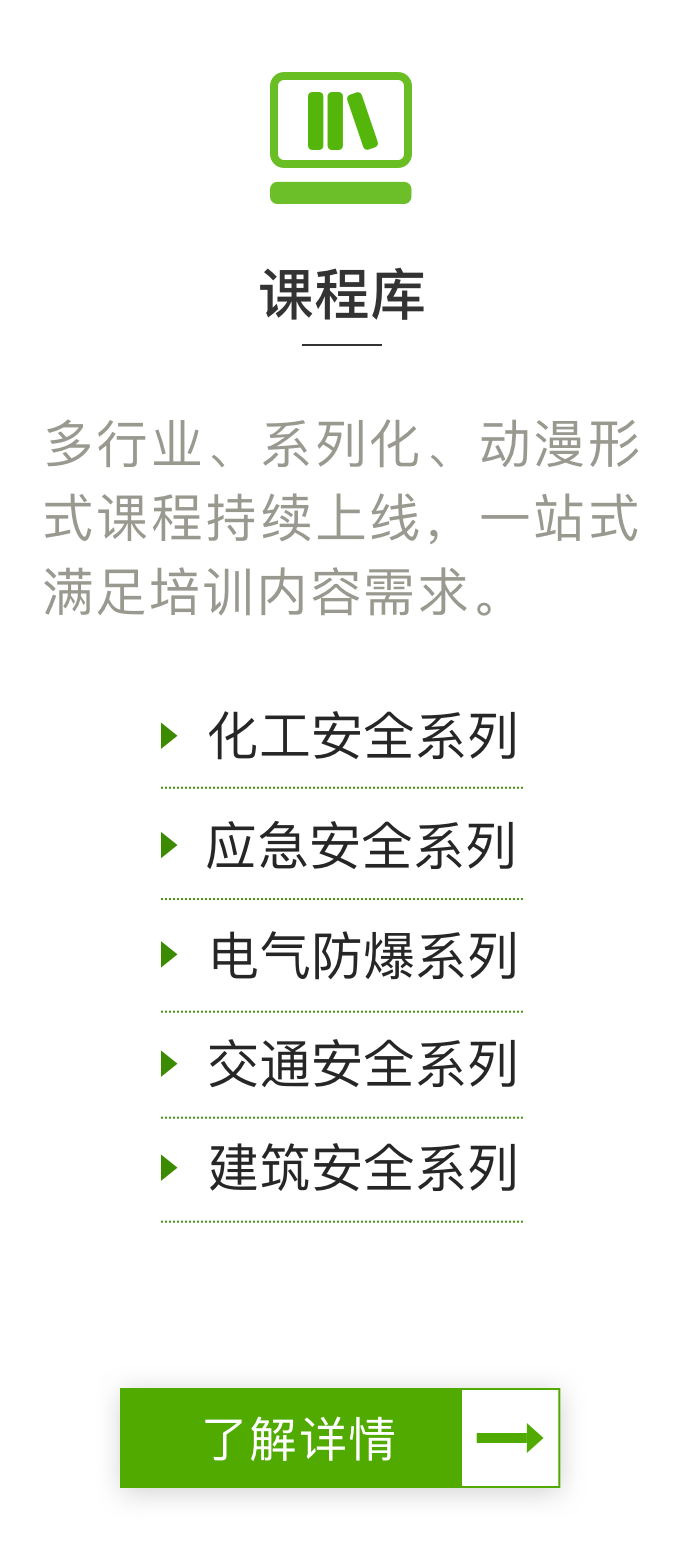 课程库

多行业、系列化、动漫形式课程持续上线，一站式满足培训内容需求。

化工安全系列

应急安全系列

电气防爆系列

交通安全系列

建筑安全系列

了解详情